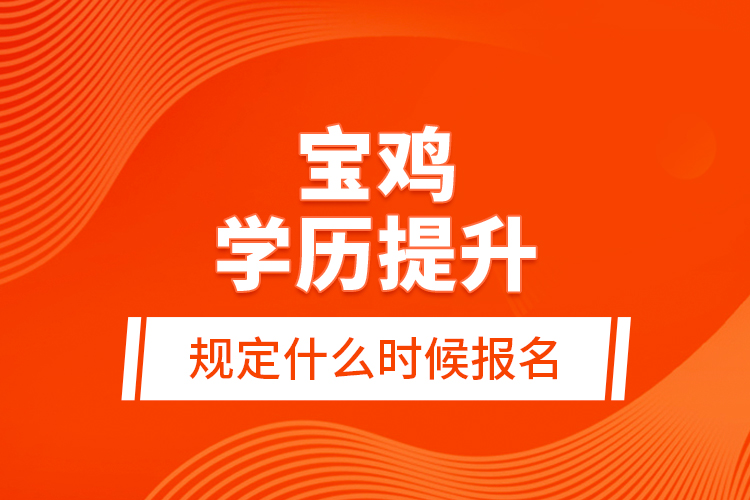 宝鸡
学历提升

规定什么时候报名